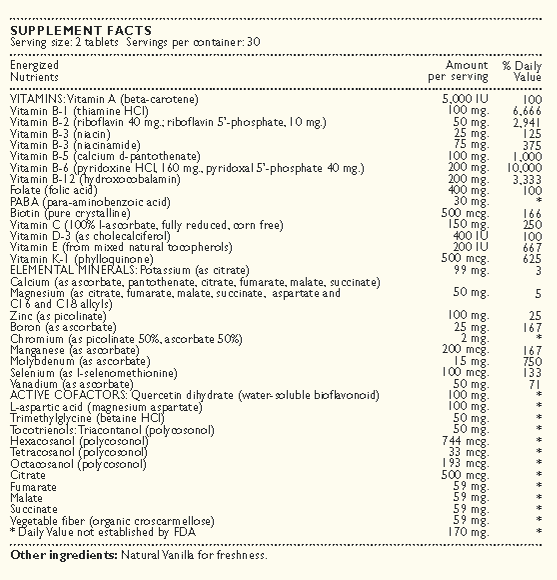 SUPPLEMENT FACTS
Serving size: 2 tablets Servings per container: 30

| Energized Nutrients | Amount per serving | % Daily Value |
|---|---|---|
| VITAMINS: Vitamin A (beta-carotene) | 5,000 IU | 100 |
| Vitamin B-1 (thiamine HCl) | 100 mg. | 6,666 |
| Vitamin B-2 (riboflavin 40 mg.; riboflavin 5'-phosphate, 10 mg.) | 50 mg. | 2,941 |
| Vitamin B-3 (niacin) | 25 mg. | 125 |
| Vitamin B-3 (niacinamide) | 75 mg. | 375 |
| Vitamin B-5 (calcium d-pantothenate) | 100 mg. | 1,000 |
| Vitamin B-6 (pyridoxine HCl, 160 mg., pyridoxal 5'-phosphate 40 mg.) | 200 mg. | 10,000 |
| Vitamin B-12 (hydroxocobalamin) | 200 mg. | 3,333 |
| Folate (folic acid) | 400 mg. | 100 |
| PABA (para-aminobenzoic acid) | 30 mg. | * |
| Biotin (pure crystalline) | 500 mcg. | 166 |
| Vitamin C (100% l-ascorbate, fully reduced, corn free) | 150 mg. | 250 |
| Vitamin D-3 (as cholecalciferol) | 400 IU | 100 |
| Vitamin E (from mixed natural tocopherols) | 200 IU | 667 |
| Vitamin K-1 (phylloquinone) | 500 mcg. | 625 |
| ELEMENTAL MINERALS: Potassium (as citrate) | 99 mg. | 3 |
| Calcium (as ascorbate, pantothenate, citrate, fumarate, malate, succinate) | | |
| Magnesium (as citrate, fumarate, malate, succinate, aspartate and C16 and C18 alkyls) | 50 mg. | 5 |
| Zinc (as picolinate) | 100 mg. | 25 |
| Boron (as ascorbate) | 25 mg. | 167 |
| Chromium (as picolinate 50%, ascorbate 50%) | 2 mg. | * |
| Manganese (as ascorbate) | 200 mcg. | 167 |
| Molybdenum (as ascorbate) | 15 mg. | 750 |
| Selenium (as l-selenomethionine) | 100 mcg. | 133 |
| Vanadium (as ascorbate) | 50 mg. | 71 |
| ACTIVE COFACTORS: Quercetin dihydrate (water-soluble bioflavonoid) | 100 mg. | * |
| L-aspartic acid (magnesium aspartate) | 100 mg. | * |
| Trimethylglycine (betaine HCl) | 50 mg. | * |
| Tocotrienols: Triacontanol (polycosonol) | 50 mg. | * |
| Hexacosanol (polycosonol) | 744 mcg. | * |
| Tetracosanol (polycosonol) | 33 mcg. | * |
| Octacosanol (polycosonol) | 193 mcg. | * |
| Citrate | 500 mcg. | * |
| Fumarate | 59 mg. | * |
| Malate | 59 mg. | * |
| Succinate | 59 mg. | * |
| Vegetable fiber (organic croscarmellose) | 59 mg. | * |
| * Daily Value not established by FDA | 170 mg. | * |

Other ingredients: Natural Vanilla for freshness.